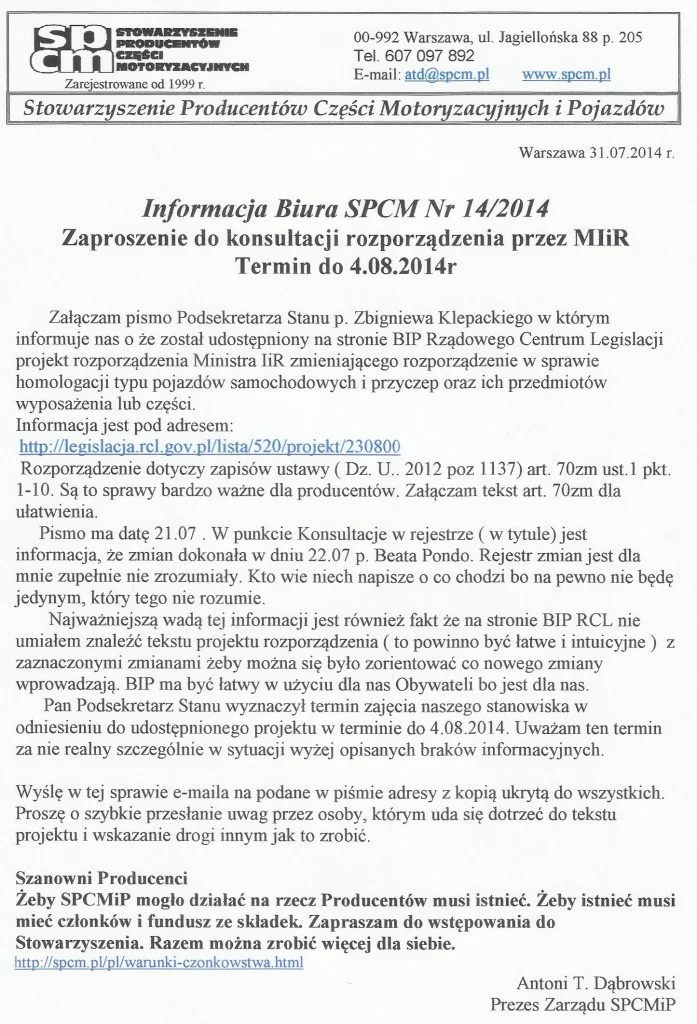 spcm STOWARZYSZENIE PRODUCENTÓW CZĘŚCI MOTORYZACYJNYCH
Zarejestrowane od 1999 r.

00-992 Warszawa, ul. Jagiellońska 88 p. 205
Tel. 607 097 892
E-mail: atd@spcm.pl www.spcm.pl

Stowarzyszenie Producentów Części Motoryzacyjnych i Pojazdów

Warszawa 31.07.2014 r.

Informacja Biura SPCM Nr 14/2014
Zaproszenie do konsultacji rozporządzenia przez MIiR
Termin do 4.08.2014r

Załączam pismo Podsekretarza Stanu p. Zbigniewa Klepackiego w którym informuje nas o że został udostępniony na stronie BIP Rządowego Centrum Legislacji projekt rozporządzenia Ministra IiR zmieniającego rozporządzenie w sprawie homologacji typu pojazdów samochodowych i przyczep oraz ich przedmiotów wyposażenia lub części.
Informacja jest pod adresem:
http://legislacja.rcl.gov.pl/lista/520/projekt/230800
Rozporządzenie dotyczy zapisów ustawy ( Dz. U.. 2012 poz 1137) art. 70zm ust.1 pkt. 1-10. Są to sprawy bardzo ważne dla producentów. Załączam tekst art. 70zm dla ułatwienia.

Pismo ma datę 21.07 . W punkcie Konsultacje w rejestrze ( w tytule) jest informacja, że zmian dokonała w dniu 22.07 p. Beata Pondo. Rejestr zmian jest dla mnie zupełnie nie zrozumiały. Kto wie niech napisze o co chodzi bo na pewno nie będę jedynym, który tego nie rozumie.

Najważniejszą wadą tej informacji jest również fakt że na stronie BIP RCL nie umiałem znaleźć tekstu projektu rozporządzenia ( to powinno być łatwe i intuicyjne ) z zaznaczonymi zmianami żeby można się było zorientować co nowego zmiany wprowadzają. BIP ma być łatwy w użyciu dla nas Obywateli bo jest dla nas.

Pan Podsekretarz Stanu wyznaczył termin zajęcia naszego stanowiska w odniesieniu do udostępnionego projektu w terminie do 4.08.2014. Uważam ten termin za nie realny szczególnie w sytuacji wyżej opisanych braków informacyjnych.

Wyślę w tej sprawie e-maila na podane w piśmie adresy z kopią ukrytą do wszystkich. Proszę o szybkie przesłanie uwag przez osoby, którym uda się dotrzeć do tekstu projektu i wskazanie drogi innym jak to zrobić.

Szanowni Producenci
Żeby SPCMiP mogło działać na rzecz Producentów musi istnieć. Żeby istnieć musi mieć członków i fundusz ze składek. Zapraszam do wstępowania do Stowarzyszenia. Razem można zrobić więcej dla siebie.
http://spcm.pl/pl/warunki-czonkowstwa.html

Antoni T. Dąbrowski
Prezes Zarządu SPCMiP